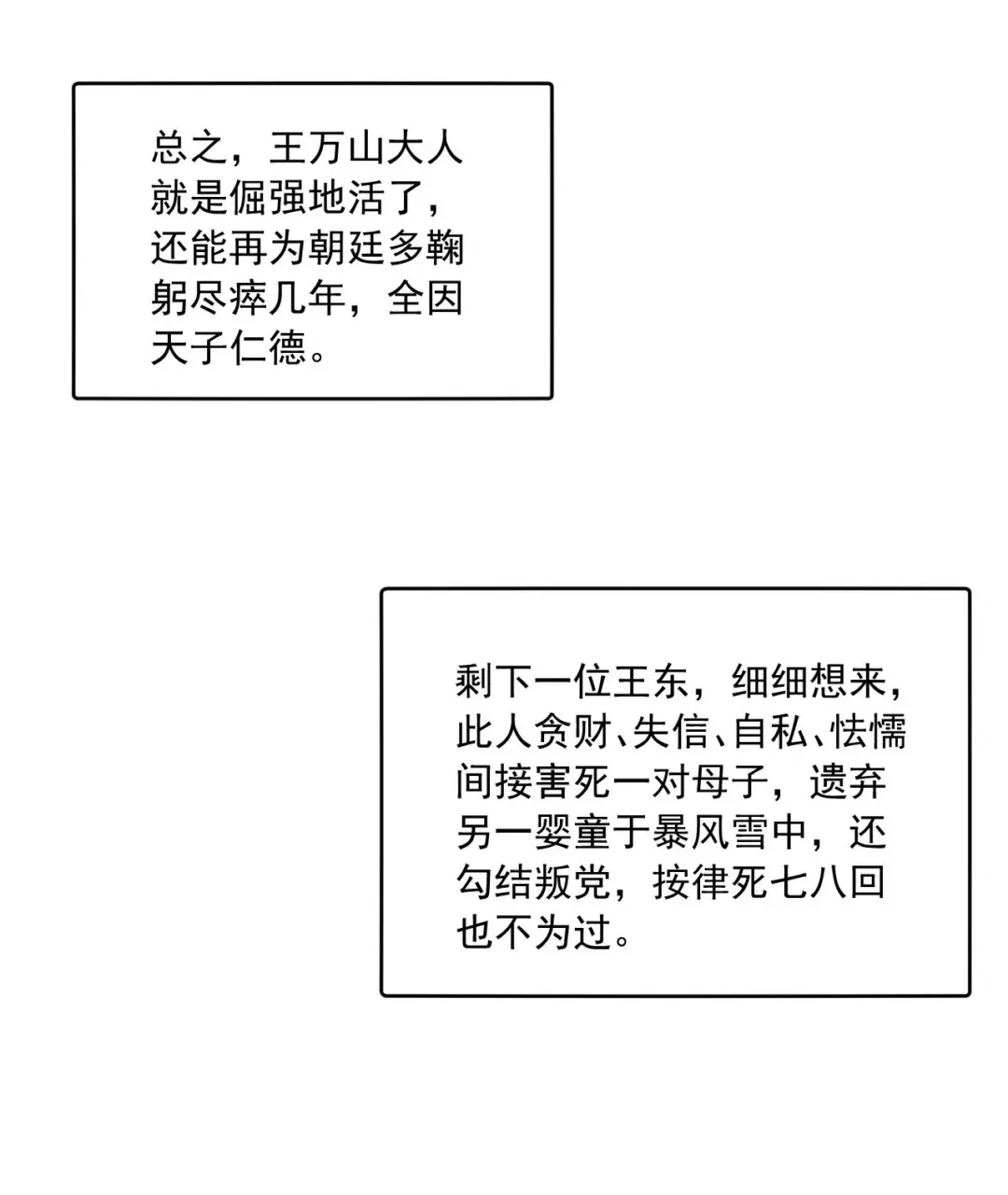 总之，王万山大人就是倔强地活了，还能再为朝廷多鞠躬尽瘁几年，全因天子仁德。

剩下一位王东，细细想来，此人贪财、失信、自私、怯懦间接害死一对母子，遗弃另一婴童于暴风雪中，还勾结叛党，按律死七八回也不为过。